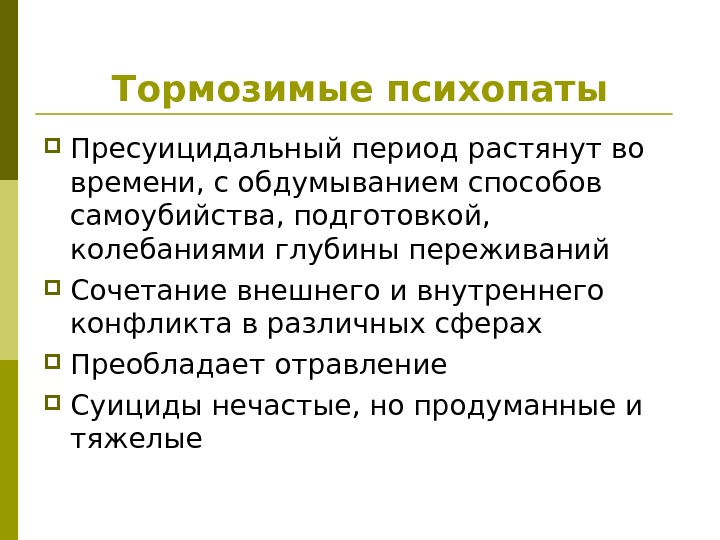 Тормозимые психопаты

Пресуицидальный период растянут во времени, с обдумыванием способов самоубийства, подготовкой, колебаниями глубины переживаний

Сочетание внешнего и внутреннего конфликта в различных сферах

Преобладает отравление

Суициды нечастые, но продуманные и тяжелые